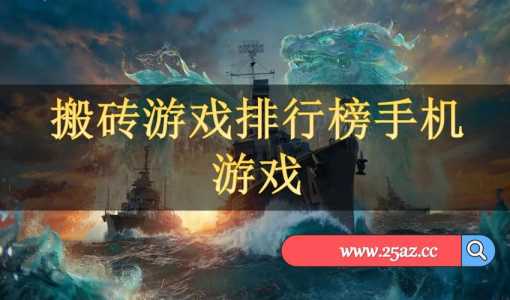 搬砖游戏排行榜手机游戏

www.25az.cc